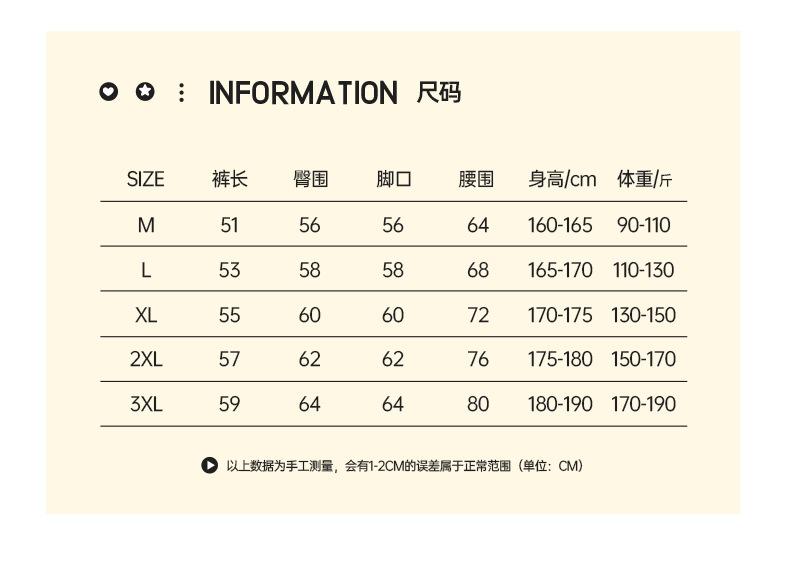 INFORMATION 尺码

| SIZE | 裤长 | 臀围 | 脚口 | 腰围 | 身高/cm | 体重/斤 |
|---|---|---|---|---|---|---|
| M | 51 | 56 | 56 | 64 | 160-165 | 90-110 |
| L | 53 | 58 | 58 | 68 | 165-170 | 110-130 |
| XL | 55 | 60 | 60 | 72 | 170-175 | 130-150 |
| 2XL | 57 | 62 | 62 | 76 | 175-180 | 150-170 |
| 3XL | 59 | 64 | 64 | 80 | 180-190 | 170-190 |

以上数据为手工测量，会有1-2CM的误差属于正常范围（单位：CM）